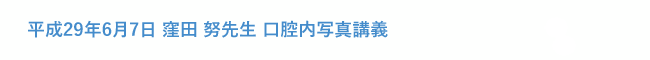 平成29年6月7日 窪田 努先生 口腔内写真講義